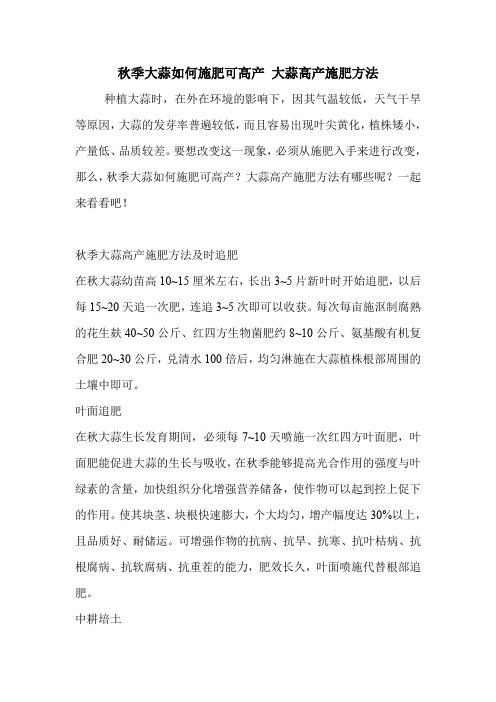 秋季大蒜如何施肥可高产 大蒜高产施肥方法

种植大蒜时，在外在环境的影响下，因其气温较低，天气干旱等原因，大蒜的发芽率普遍较低，而且容易出现叶尖黄化，植株矮小，产量低、品质较差。要想改变这一现象，必须从施肥入手来进行改变，那么，秋季大蒜如何施肥可高产？大蒜高产施肥方法有哪些呢？一起来看看吧！

秋季大蒜高产施肥方法及时追肥

在秋大蒜幼苗高 10~15 厘米左右，长出 3~5 片新叶时开始追肥，以后每 15~20 天追一次肥，连追 3~5 次即可以收获。每次每亩施沤制腐熟的花生麸 40~50 公斤、红四方生物菌肥约 8~10 公斤、氨基酸有机复合肥 20~30 公斤，兑清水 100 倍后，均匀淋施在大蒜植株根部周围的土壤中即可。

叶面追肥

在秋大蒜生长发育期间，必须每 7~10 天喷施一次红四方叶面肥，叶面肥能促进大蒜的生长与吸收，在秋季能够提高光合作用的强度与叶绿素的含量，加快组织分化增强营养储备，使作物可以起到控上促下的作用。使其块茎、块根快速膨大，个大均匀，增产幅度达 30%以上，且品质好、耐储运。可增强作物的抗病、抗旱、抗寒、抗叶枯病、抗根腐病、抗软腐病、抗重茬的能力，肥效长久，叶面喷施代替根部追肥。

中耕培土